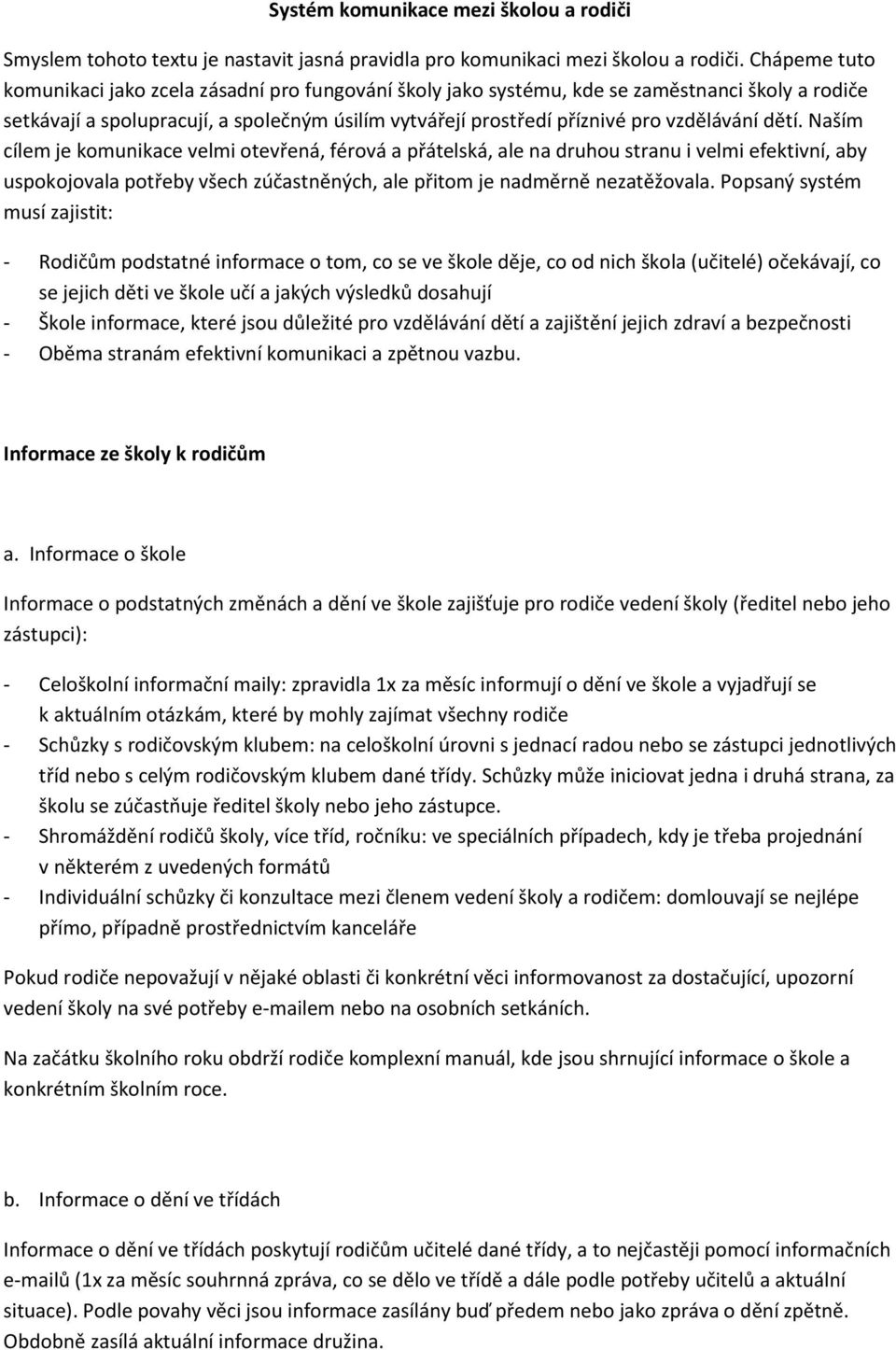 Systém komunikace mezi školou a rodiči

Smyslem tohoto textu je nastavit jasná pravidla pro komunikaci mezi školou a rodiči. Chápeme tuto komunikaci jako zcela zásadní pro fungování školy jako systému, kde se zaměstnanci školy a rodiče setkávají a spolupracují, a společným úsilím vytvářejí prostředí příznivé pro vzdělávání dětí. Naším cílem je komunikace velmi otevřená, férová a přátelská, ale na druhou stranu i velmi efektivní, aby uspokojovala potřeby všech zúčastněných, ale přitom je nadměrně nezatěžovala. Popsaný systém musí zajistit:

- Rodičům podstatné informace o tom, co se ve škole děje, co od nich škola (učitelé) očekávají, co se jejich děti ve škole učí a jakých výsledků dosahují
- Škole informace, které jsou důležité pro vzdělávání dětí a zajištění jejich zdraví a bezpečnosti
- Oběma stranám efektivní komunikaci a zpětnou vazbu.

Informace ze školy k rodičům

a. Informace o škole

Informace o podstatných změnách a dění ve škole zajišťuje pro rodiče vedení školy (ředitel nebo jeho zástupci):

- Celoškolní informační maily: zpravidla 1x za měsíc informují o dění ve škole a vyjadřují se k aktuálním otázkám, které by mohly zajímat všechny rodiče
- Schůzky s rodičovským klubem: na celoškolní úrovni s jednací radou nebo se zástupci jednotlivých tříd nebo s celým rodičovským klubem dané třídy. Schůzky může iniciovat jedna i druhá strana, za školu se zúčastňuje ředitel školy nebo jeho zástupce.
- Shromáždění rodičů školy, více tříd, ročníku: ve speciálních případech, kdy je třeba projednání v některém z uvedených formátů
- Individuální schůzky či konzultace mezi členem vedení školy a rodičem: domlouvají se nejlépe přímo, případně prostřednictvím kanceláře

Pokud rodiče nepovažují v nějaké oblasti či konkrétní věci informovanost za dostačující, upozorní vedení školy na své potřeby e-mailem nebo na osobních setkáních.

Na začátku školního roku obdrží rodiče komplexní manuál, kde jsou shrnující informace o škole a konkrétním školním roce.

b. Informace o dění ve třídách

Informace o dění ve třídách poskytují rodičům učitelé dané třídy, a to nejčastěji pomocí informačních e-mailů (1x za měsíc souhrnná zpráva, co se dělo ve třídě a dále podle potřeby učitelů a aktuální situace). Podle povahy věci jsou informace zasílány buď předem nebo jako zpráva o dění zpětně. Obdobně zasílá aktuální informace družina.